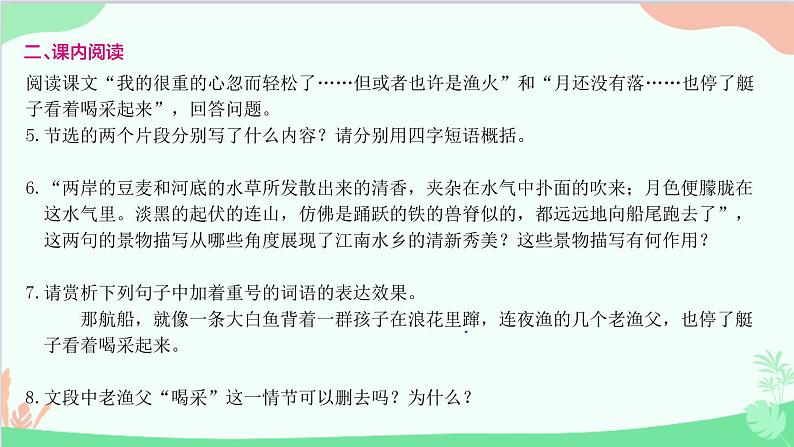 二、课内阅读

阅读课文“我的很重的心忽而轻松了……但或者也许是渔火”和“月还没有落……也停了艇子看着喝采起来”，回答问题。

5. 节选的两个片段分别写了什么内容？请分别用四字短语概括。

6. “两岸的豆麦和河底的水草所发散出来的清香，夹杂在水气中扑面的吹来；月色便朦胧在这水气里。淡黑的起伏的连山，仿佛是踊跃的铁的兽脊似的，都远远地向船尾跑去了”，这两句的景物描写从哪些角度展现了江南水乡的清新秀美？这些景物描写有何作用？

7. 请赏析下列句子中加着重号的词语的表达效果。

那航船，就像一条大白鱼背着一群孩子在浪花里蹿，连夜渔的几个老渔父，也停了艇子看着喝采起来。

8. 文段中老渔父“喝采”这一情节可以删去吗？为什么？